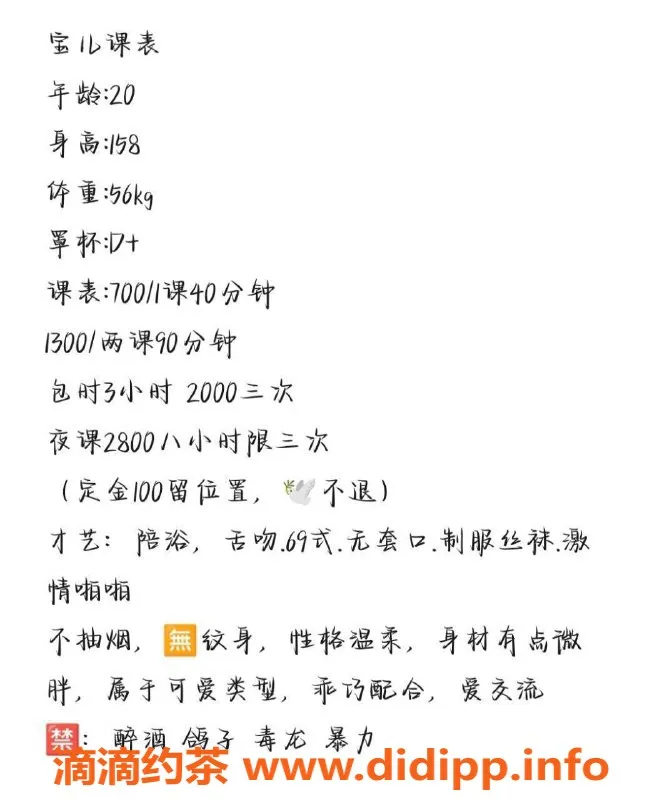 宝儿课表
年龄:20
身高:158
体重:56kg
罩杯:D+
课表:700/1课40分钟
1300/两课90分钟
包时3小时 2000三次
夜课2800八小时限三次
（定金100留位置，🕊不退）
才艺：陪浴，舌吻.69式.无套口.制服丝袜.激情啪啪
不抽烟，🈚纹身，性格温柔，身材有点微胖，属于可爱类型，乖巧配合，爱交流
🈲：醉酒 鸽子 毒龙 暴力
滴滴约茶 www.didipp.info